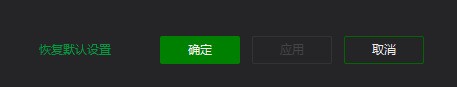 恢复默认设置

确定

应用

取消